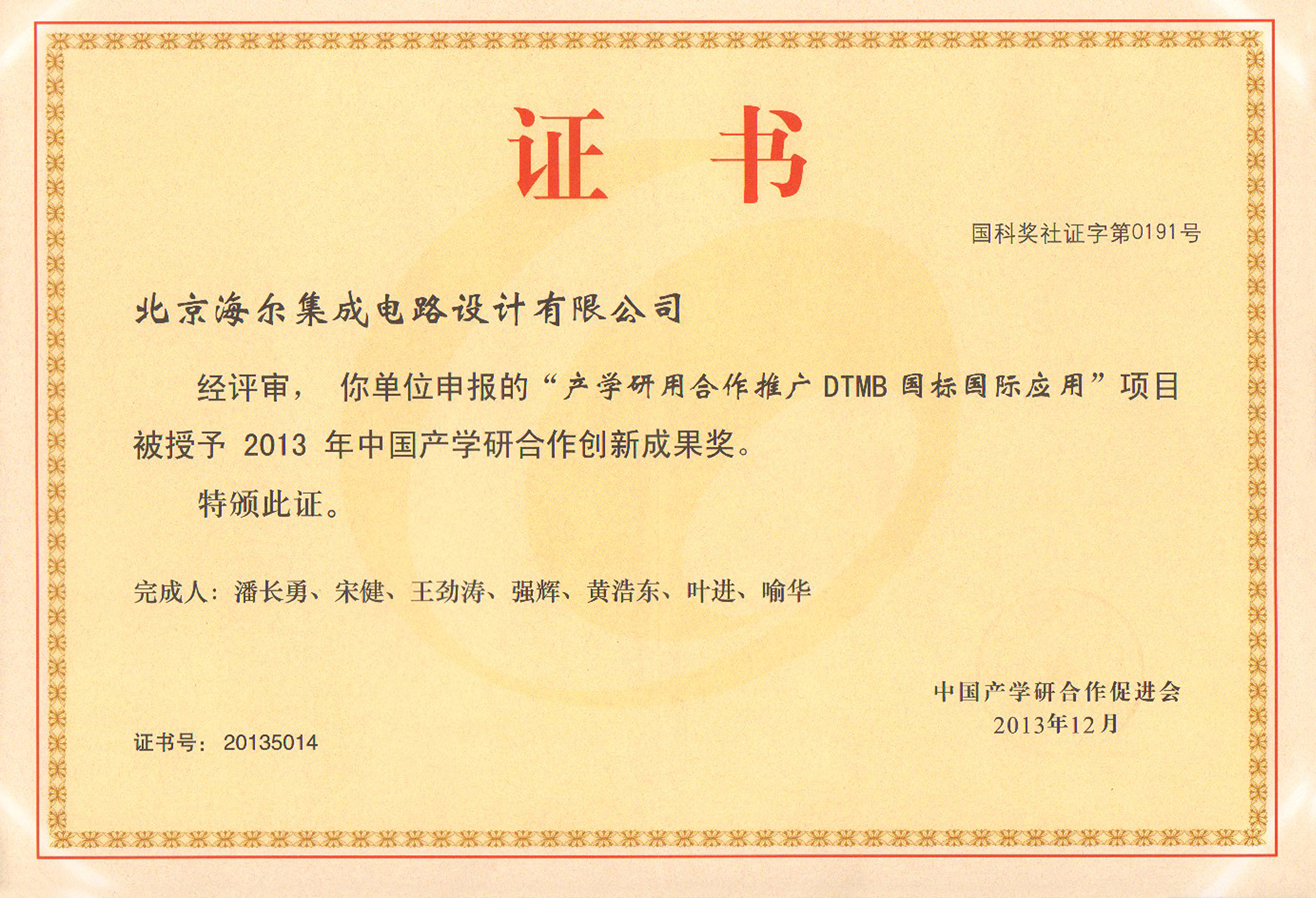 证 书

国科奖社证字第0191号

北京海尔集成电路设计有限公司

经评审， 你单位申报的“产学研用合作推广 DTMB 国标国际应用”项目被授予 2013 年中国产学研合作创新成果奖。

特颁此证。

完成人：潘长勇、宋健、王劲涛、强辉、黄浩东、叶进、喻华

中国产学研合作促进会
2013年12月

证书号：20135014